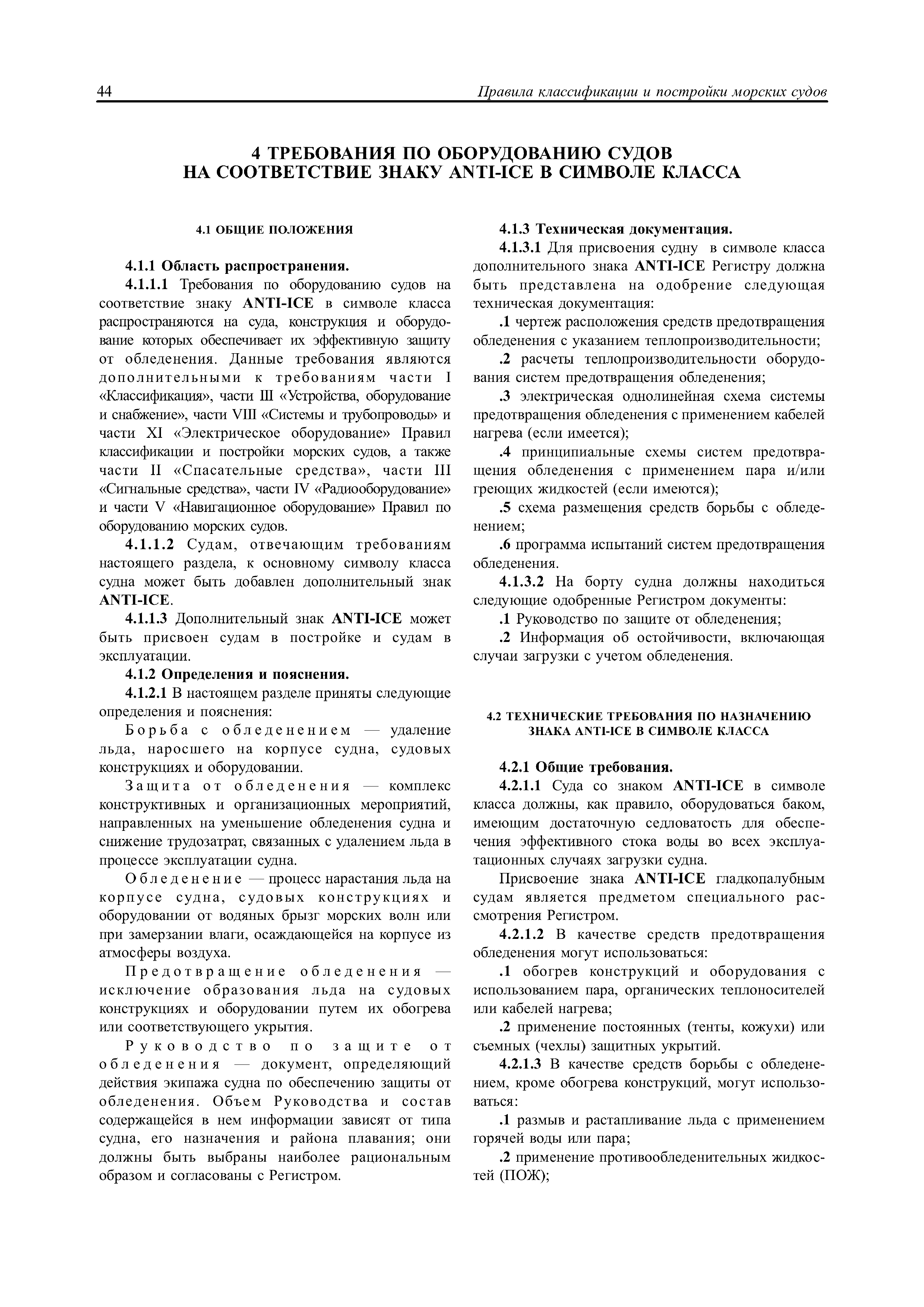 44 Правила классификации и постройки морских судов

4 ТРЕБОВАНИЯ ПО ОБОРУДОВАНИЮ СУДОВ
НА СООТВЕТСТВИЕ ЗНАКУ ANTI-ICE В СИМВОЛЕ КЛАССА

4.1 ОБЩИЕ ПОЛОЖЕНИЯ

4.1.1 Область распространения.

4.1.1.1 Требования по оборудованию судов на соответствие знаку ANTI-ICE в символе класса распространяются на суда, конструкция и оборудование которых обеспечивает их эффективную защиту от обледенения. Данные требования являются дополнительными к требованиям части I «Классификация», части III «Устройства, оборудование и снабжение», части VIII «Системы и трубопроводы» и части XI «Электрическое оборудование» Правил классификации и постройки морских судов, а также части II «Спасательные средства», части III «Сигнальные средства», части IV «Радиооборудование» и части V «Навигационное оборудование» Правил по оборудованию морских судов.

4.1.1.2 Судам, отвечающим требованиям настоящего раздела, к основному символу класса судна может быть добавлен дополнительный знак ANTI-ICE.

4.1.1.3 Дополнительный знак ANTI-ICE может быть присвоен судам в постройке и судам в эксплуатации.

4.1.2 Определения и пояснения.

4.1.2.1 В настоящем разделе приняты следующие определения и пояснения:

Борьба с обледенением — удаление льда, наросшего на корпусе судна, судовых конструкциях и оборудовании.

Защита от обледенения — комплекс конструктивных и организационных мероприятий, направленных на уменьшение обледенения судна и снижение трудозатрат, связанных с удалением льда в процессе эксплуатации судна.

Обледенение — процесс нарастания льда на корпусе судна, судовых конструкциях и оборудовании от водяных брызг морских волн или при замерзании влаги, осаждающейся на корпусе из атмосферы воздуха.

Предотвращение обледенения — исключение образования льда на судовых конструкциях и оборудовании путем их обогрева или соответствующего укрытия.

Руководство по защите от обледенения — документ, определяющий действия экипажа судна по обеспечению защиты от обледенения. Объем Руководства и состав содержащейся в нем информации зависят от типа судна, его назначения и района плавания; они должны быть выбраны наиболее рациональным образом и согласованы с Регистром.

4.1.3 Техническая документация.

4.1.3.1 Для присвоения судну в символе класса дополнительного знака ANTI-ICE Регистру должна быть представлена на одобрение следующая техническая документация:

.1 чертеж расположения средств предотвращения обледенения с указанием теплопроизводительности;

.2 расчеты теплопроизводительности оборудования систем предотвращения обледенения;

.3 электрическая однолинейная схема системы предотвращения обледенения с применением кабелей нагрева (если имеется);

.4 принципиальные схемы систем предотвращения обледенения с применением пара и/или греющих жидкостей (если имеются);

.5 схема размещения средств борьбы с обледенением;

.6 программа испытаний систем предотвращения обледенения.

4.1.3.2 На борту судна должны находиться следующие одобренные Регистром документы:

.1 Руководство по защите от обледенения;

.2 Информация об остойчивости, включающая случаи загрузки с учетом обледенения.

4.2 ТЕХНИЧЕСКИЕ ТРЕБОВАНИЯ ПО НАЗНАЧЕНИЮ ЗНАКА ANTI-ICE В СИМВОЛЕ КЛАССА

4.2.1 Общие требования.

4.2.1.1 Суда со знаком ANTI-ICE в символе класса должны, как правило, оборудоваться баком, имеющим достаточную седловатость для обеспечения эффективного стока воды во всех эксплуатационных случаях загрузки судна.

Присвоение знака ANTI-ICE гладкопалубным судам является предметом специального рассмотрения Регистром.

4.2.1.2 В качестве средств предотвращения обледенения могут использоваться:

.1 обогрев конструкций и оборудования с использованием пара, органических теплоносителей или кабелей нагрева;

.2 применение постоянных (тенты, кожухи) или съемных (чехлы) защитных укрытий.

4.2.1.3 В качестве средств борьбы с обледенением, кроме обогрева конструкций, могут использоваться:

.1 размыв и растапливание льда с применением горячей воды или пара;

.2 применение противообледенительных жидкостей (ПОЖ);